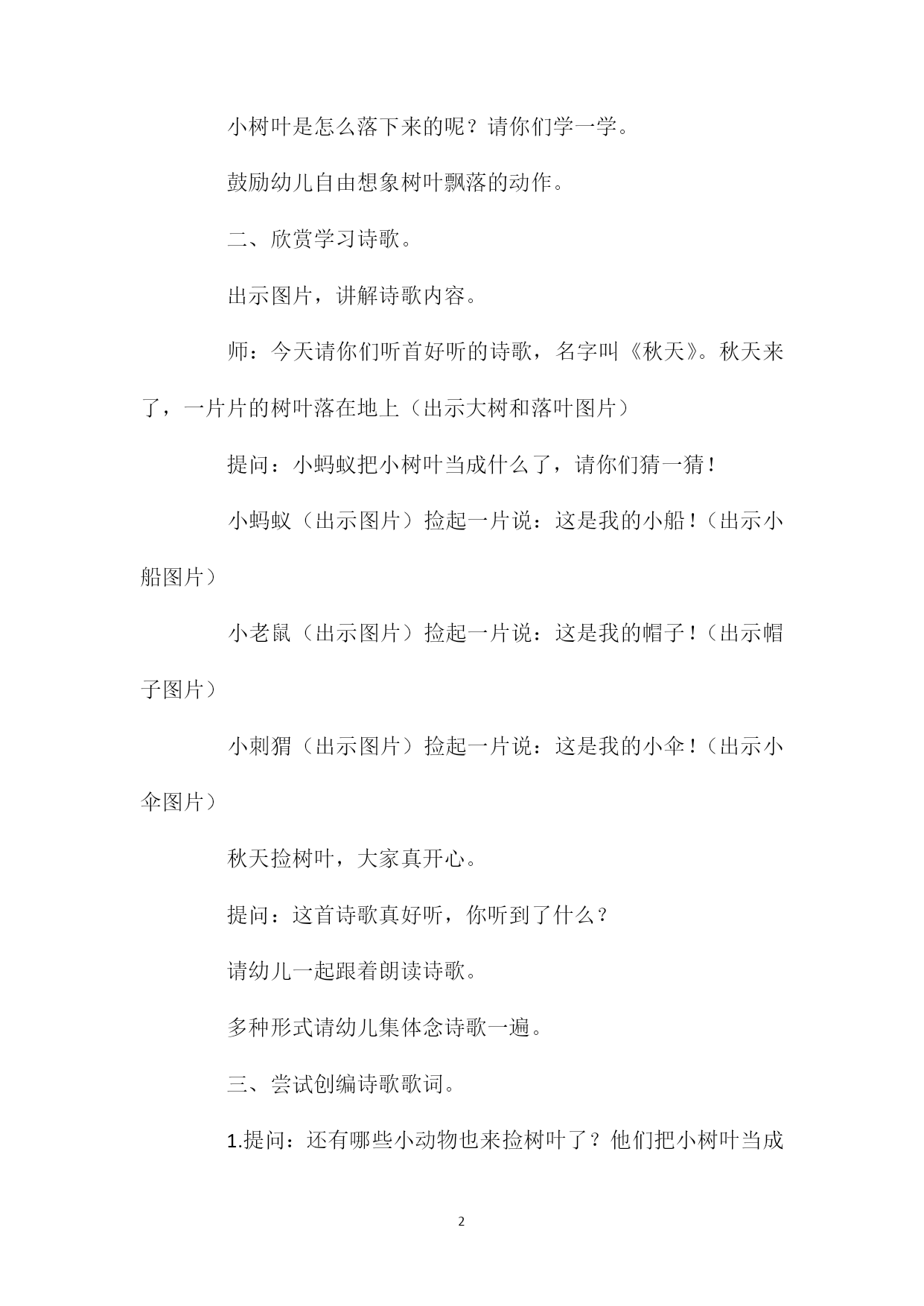 小树叶是怎么落下来的呢？请你们学一学。

鼓励幼儿自由想象树叶飘落的动作。

二、欣赏学习诗歌。

出示图片，讲解诗歌内容。

师：今天请你们听首好听的诗歌，名字叫《秋天》。秋天来了，一片片的树叶落在地上（出示大树和落叶图片）

提问：小蚂蚁把小树叶当成什么了，请你们猜一猜！

小蚂蚁（出示图片）捡起一片说：这是我的小船！（出示小船图片）

小老鼠（出示图片）捡起一片说：这是我的帽子！（出示帽子图片）

小刺猬（出示图片）捡起一片说：这是我的小伞！（出示小伞图片）

秋天捡树叶，大家真开心。

提问：这首诗歌真好听，你听到了什么？

请幼儿一起跟着朗读诗歌。

多种形式请幼儿集体念诗歌一遍。

三、尝试创编诗歌歌词。

1.提问：还有哪些小动物也来捡树叶了？他们把小树叶当成

2